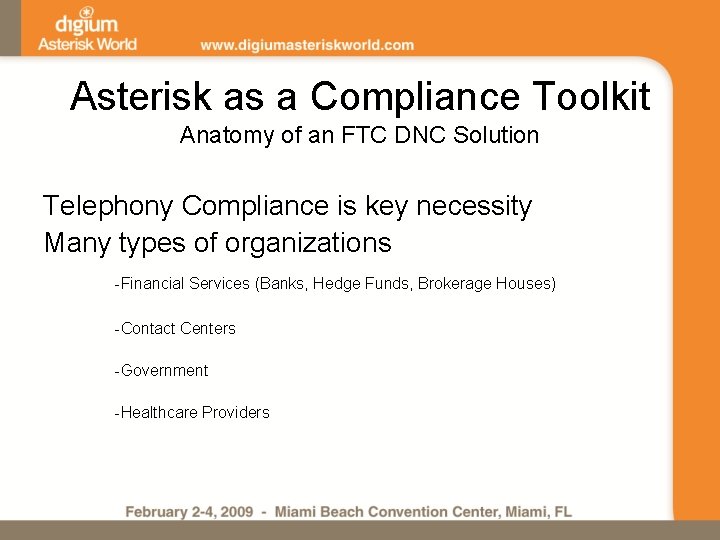 digium
Asterisk World

www.digiumasteriskworld.com

Asterisk as a Compliance Toolkit

Anatomy of an FTC DNC Solution

Telephony Compliance is key necessity

Many types of organizations

-Financial Services (Banks, Hedge Funds, Brokerage Houses)

-Contact Centers

-Government

-Healthcare Providers

February 2-4, 2009 - Miami Beach Convention Center, Miami, FL